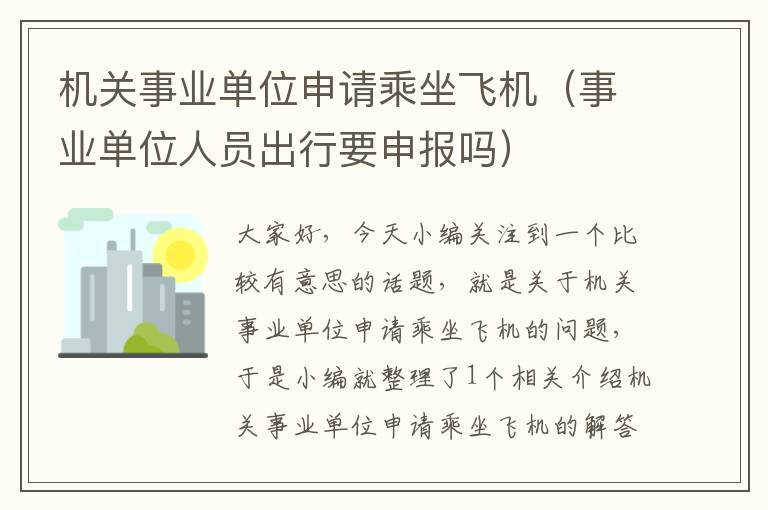 机关事业单位申请乘坐飞机（事业单位人员出行要申报吗）

大家好，今天小编关注到一个比较有意思的话题，就是关于机关事业单位申请乘坐飞机的问题，于是小编就整理了1个相关介绍机关事业单位申请乘坐飞机的解答